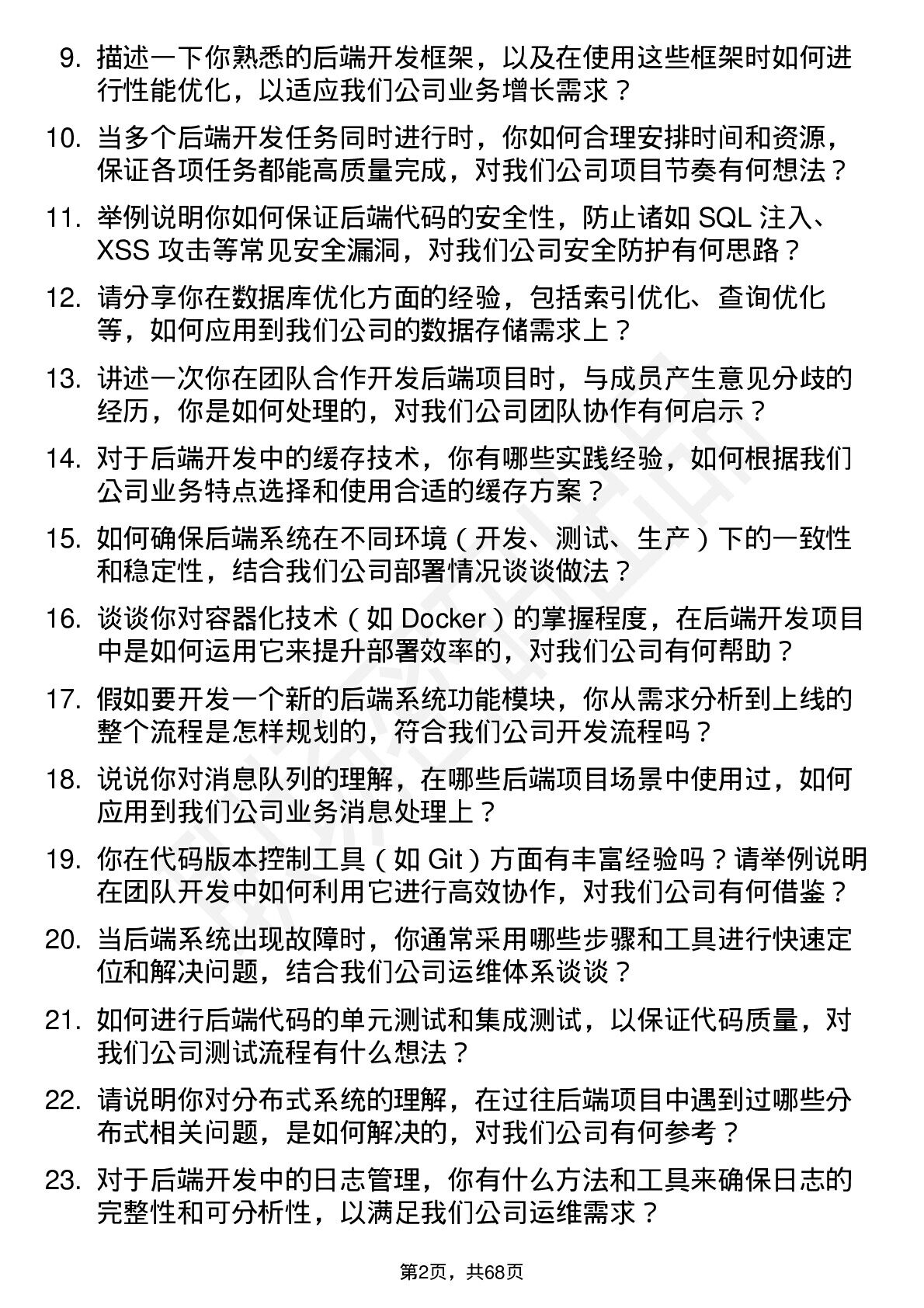 9. 描述一下你熟悉的后端开发框架，以及在使用这些框架时如何进行性能优化，以适应我们公司业务增长需求？

10. 当多个后端开发任务同时进行时，你如何合理安排时间和资源，保证各项任务都能高质量完成，对我们公司项目节奏有何想法？

11. 举例说明你如何保证后端代码的安全性，防止诸如 SQL 注入、XSS 攻击等常见安全漏洞，对我们公司安全防护有何思路？

12. 请分享你在数据库优化方面的经验，包括索引优化、查询优化等，如何应用到我们公司的数据存储需求上？

13. 讲述一次你在团队合作开发后端项目时，与成员产生意见分歧的经历，你是如何处理的，对我们公司团队协作有何启示？

14. 对于后端开发中的缓存技术，你有哪些实践经验，如何根据我们公司业务特点选择和使用合适的缓存方案？

15. 如何确保后端系统在不同环境（开发、测试、生产）下的一致性和稳定性，结合我们公司部署情况谈谈做法？

16. 谈谈你对容器化技术（如 Docker）的掌握程度，在后端开发项目中是如何运用它来提升部署效率的，对我们公司有何帮助？

17. 假如要开发一个新的后端系统功能模块，你从需求分析到上线的整个流程是怎样规划的，符合我们公司开发流程吗？

18. 说说你对消息队列的理解，在哪些后端项目场景中使用过，如何应用到我们公司业务消息处理上？

19. 你在代码版本控制工具（如 Git）方面有丰富经验吗？请举例说明在团队开发中如何利用它进行高效协作，对我们公司有何借鉴？

20. 当后端系统出现故障时，你通常采用哪些步骤和工具进行快速定位和解决问题，结合我们公司运维体系谈谈？

21. 如何进行后端代码的单元测试和集成测试，以保证代码质量，对我们公司测试流程有什么想法？

22. 请说明你对分布式系统的理解，在过往后端项目中遇到过哪些分布式相关问题，是如何解决的，对我们公司有何参考？

23. 对于后端开发中的日志管理，你有什么方法和工具来确保日志的完整性和可分析性，以满足我们公司运维需求？

第2页，共68页